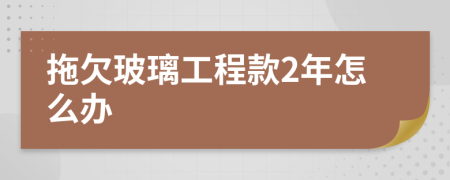 拖欠玻璃工程款2年怎么办